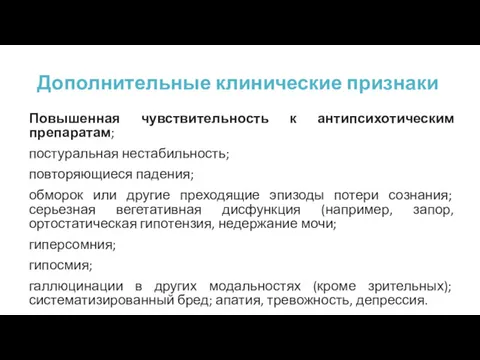 Дополнительные клинические признаки

Повышенная чувствительность к антипсихотическим препаратам;

постуральная нестабильность;

повторяющиеся падения;

обморок или другие преходящие эпизоды потери сознания; серьезная вегетативная дисфункция (например, запор, ортостатическая гипотензия, недержание мочи;

гиперсомния;

гипосмия;

галлюцинации в других модальностях (кроме зрительных); систематизированный бред; апатия, тревожность, депрессия.